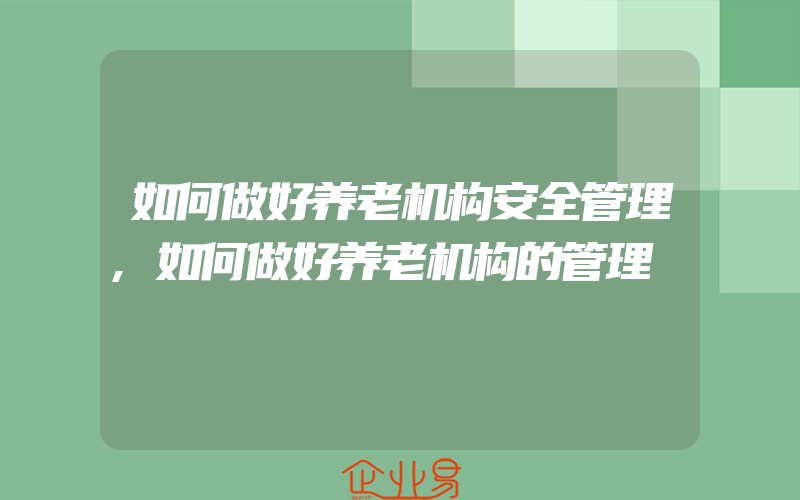 如何做好养老机构安全管理，如何做好养老机构的管理

企业易